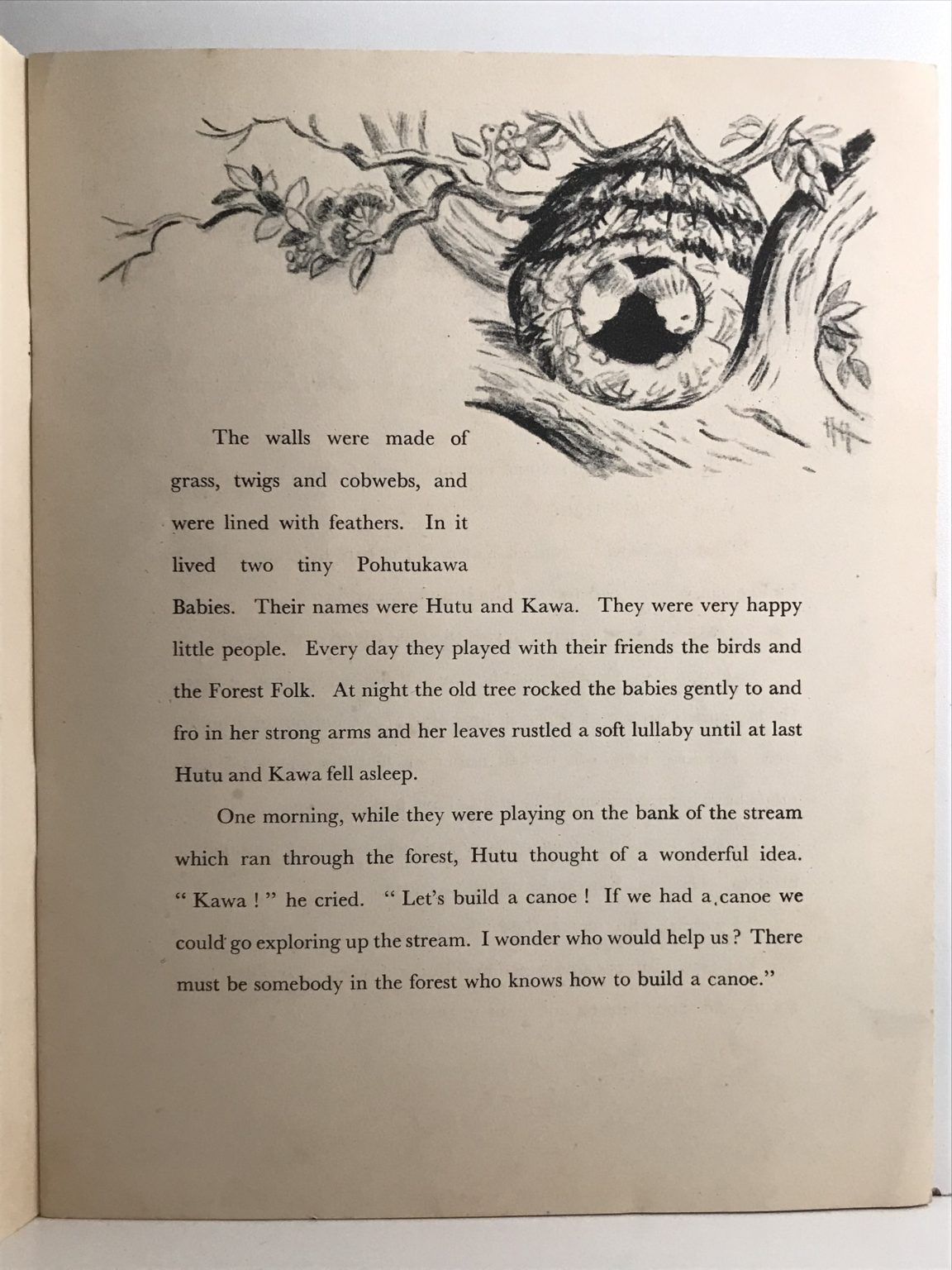 The walls were made of grass, twigs and cobwebs, and were lined with feathers. In it lived two tiny Pohutukawa Babies. Their names were Hutu and Kawa. They were very happy little people. Every day they played with their friends the birds and the Forest Folk. At night the old tree rocked the babies gently to and fro in her strong arms and her leaves rustled a soft lullaby until at last Hutu and Kawa fell asleep.

One morning, while they were playing on the bank of the stream which ran through the forest, Hutu thought of a wonderful idea. " Kawa ! " he cried. " Let's build a canoe ! If we had a canoe we could go exploring up the stream. I wonder who would help us ? There must be somebody in the forest who knows how to build a canoe."